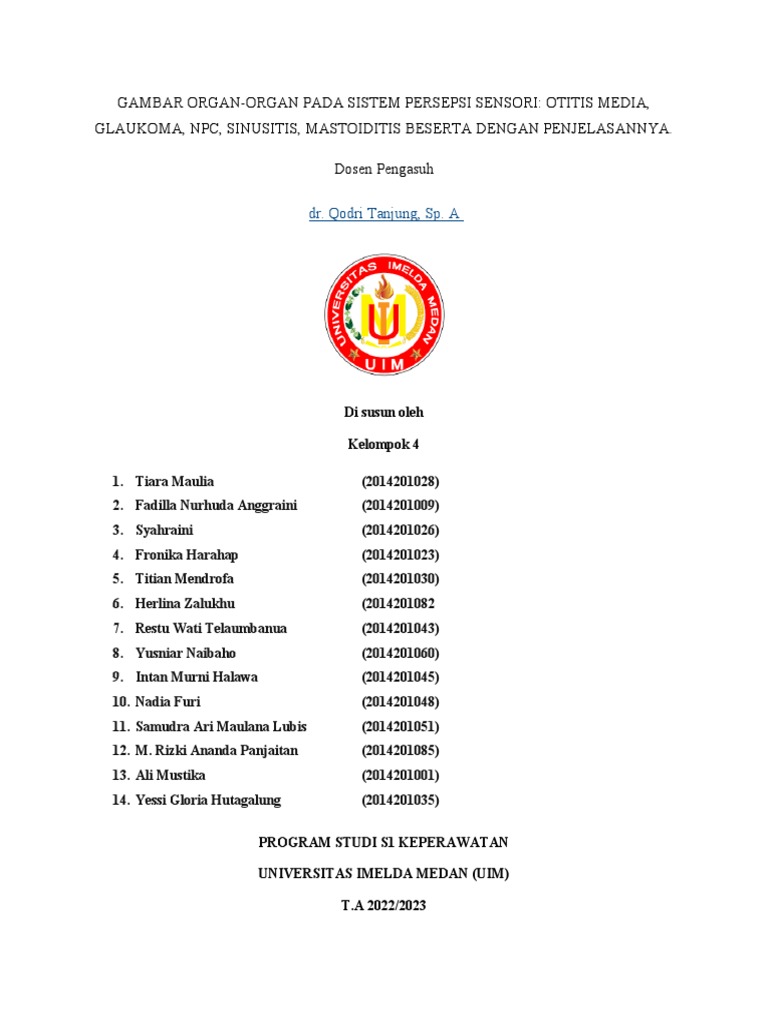 GAMBAR ORGAN-ORGAN PADA SISTEM PERSEPSI SENSORI: OTITIS MEDIA, GLAUKOMA, NPC, SINUSITIS, MASTOIDITIS BESERTA DENGAN PENJELASANNYA.

Dosen Pengasuh

dr. Qodri Tanjung, Sp. A

UNIVERSITAS IMELDA MEDAN
UIM

Di susun oleh

Kelompok 4

1. Tiara Maulia (2014201028)
2. Fadilla Nurhuda Anggraini (2014201009)
3. Syahraini (2014201026)
4. Fronika Harahap (2014201023)
5. Titian Mendrofa (2014201030)
6. Herlina Zalukhu (2014201082
7. Restu Wati Telaumbanua (2014201043)
8. Yusniar Naibaho (2014201060)
9. Intan Murni Halawa (2014201045)
10. Nadia Furi (2014201048)
11. Samudra Ari Maulana Lubis (2014201051)
12. M. Rizki Ananda Panjaitan (2014201085)
13. Ali Mustika (2014201001)
14. Yessi Gloria Hutagalung (2014201035)

PROGRAM STUDI S1 KEPERAWATAN

UNIVERSITAS IMELDA MEDAN (UIM)

T.A 2022/2023